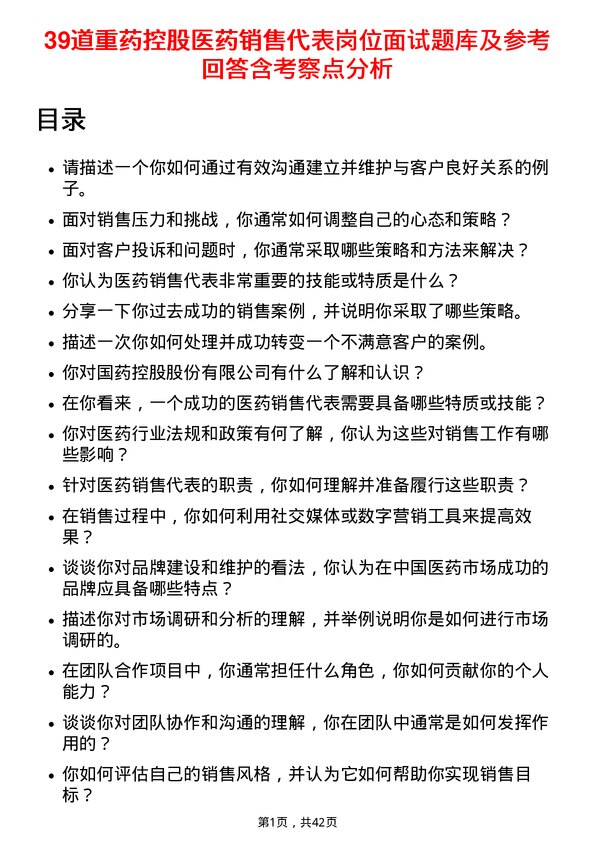 39道重药控股医药销售代表岗位面试题库及参考回答含考察点分析

目录

- 请描述一个你如何通过有效沟通建立并维护与客户良好关系的例子。
- 面对销售压力和挑战，你通常如何调整自己的心态和策略？
- 面对客户投诉和问题时，你通常采取哪些策略和方法来解决？
- 你认为医药销售代表非常重要的技能或特质是什么？
- 分享一下你过去成功的销售案例，并说明你采取了哪些策略。
- 描述一次你如何处理并成功转变一个不满意客户的案例。
- 你对国药控股股份有限公司有什么了解和认识？
- 在你看来，一个成功的医药销售代表需要具备哪些特质或技能？
- 你对医药行业法规和政策有何了解，你认为这些对销售工作有哪些影响？
- 针对医药销售代表的职责，你如何理解并准备履行这些职责？
- 在销售过程中，你如何利用社交媒体或数字营销工具来提高效果？
- 谈谈你对品牌建设和维护的看法，你认为在中国医药市场成功的品牌应具备哪些特点？
- 描述你对市场调研和分析的理解，并举例说明你是如何进行市场调研的。
- 在团队合作项目中，你通常担任什么角色，你如何贡献你的个人能力？
- 谈谈你对团队协作和沟通的理解，你在团队中通常是如何发挥作用的？
- 你如何评估自己的销售风格，并认为它如何帮助你实现销售目标？

第1页，共42页